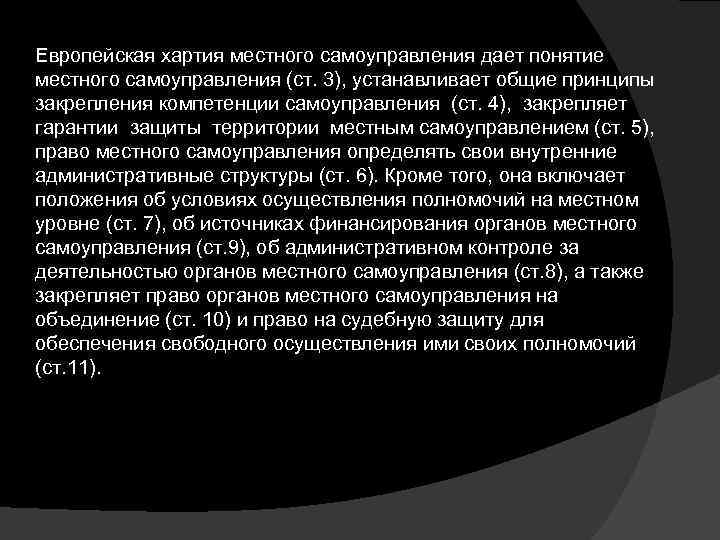 Европейская хартия местного самоуправления дает понятие местного самоуправления (ст. 3), устанавливает общие принципы закрепления компетенции самоуправления (ст. 4), закрепляет гарантии защиты территории местным самоуправлением (ст. 5), право местного самоуправления определять свои внутренние административные структуры (ст. 6). Кроме того, она включает положения об условиях осуществления полномочий на местном уровне (ст. 7), об источниках финансирования органов местного самоуправления (ст.9), об административном контроле за деятельностью органов местного самоуправления (ст.8), а также закрепляет право органов местного самоуправления на объединение (ст. 10) и право на судебную защиту для обеспечения свободного осуществления ими своих полномочий (ст.11).